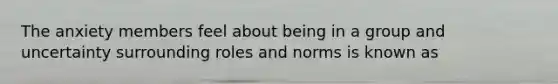 The anxiety members feel about being in a group and uncertainty surrounding roles and norms is known as